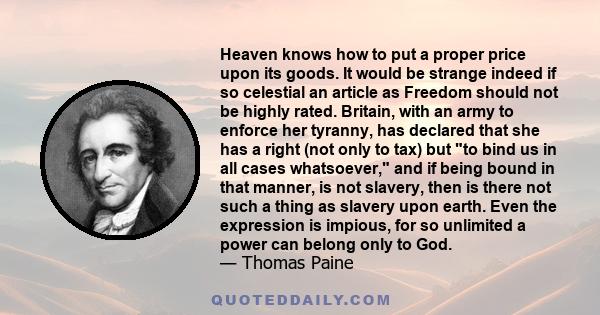 Heaven knows how to put a proper price upon its goods. It would be strange indeed if so celestial an article as Freedom should not be highly rated. Britain, with an army to enforce her tyranny, has declared that she has a right (not only to tax) but "to bind us in all cases whatsoever," and if being bound in that manner, is not slavery, then is there not such a thing as slavery upon earth. Even the expression is impious, for so unlimited a power can belong only to God.
— Thomas Paine

QUOTEDDAILY.COM